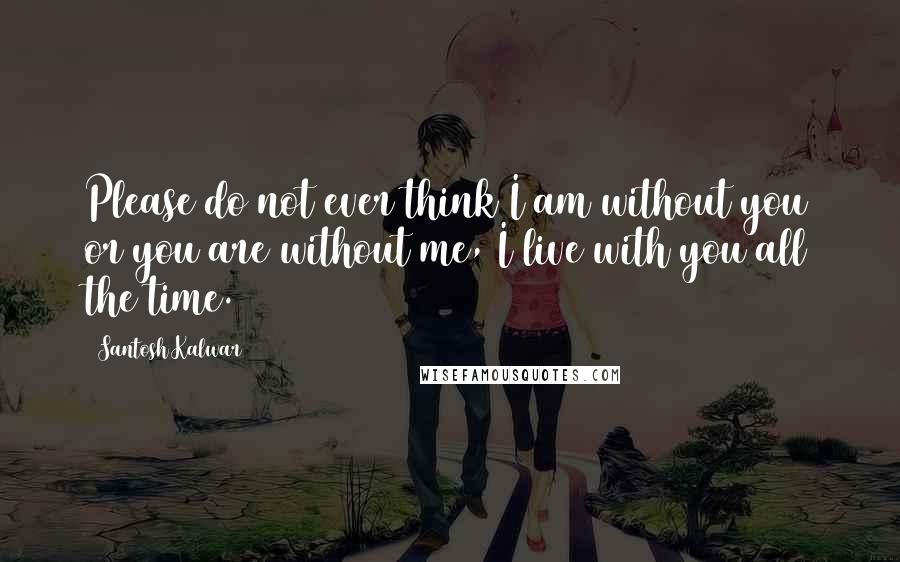 Please do not ever think I am without you or you are without me, I live with you all the time.

Santosh Kalwar

WISEFAMOUSQUOTES.COM